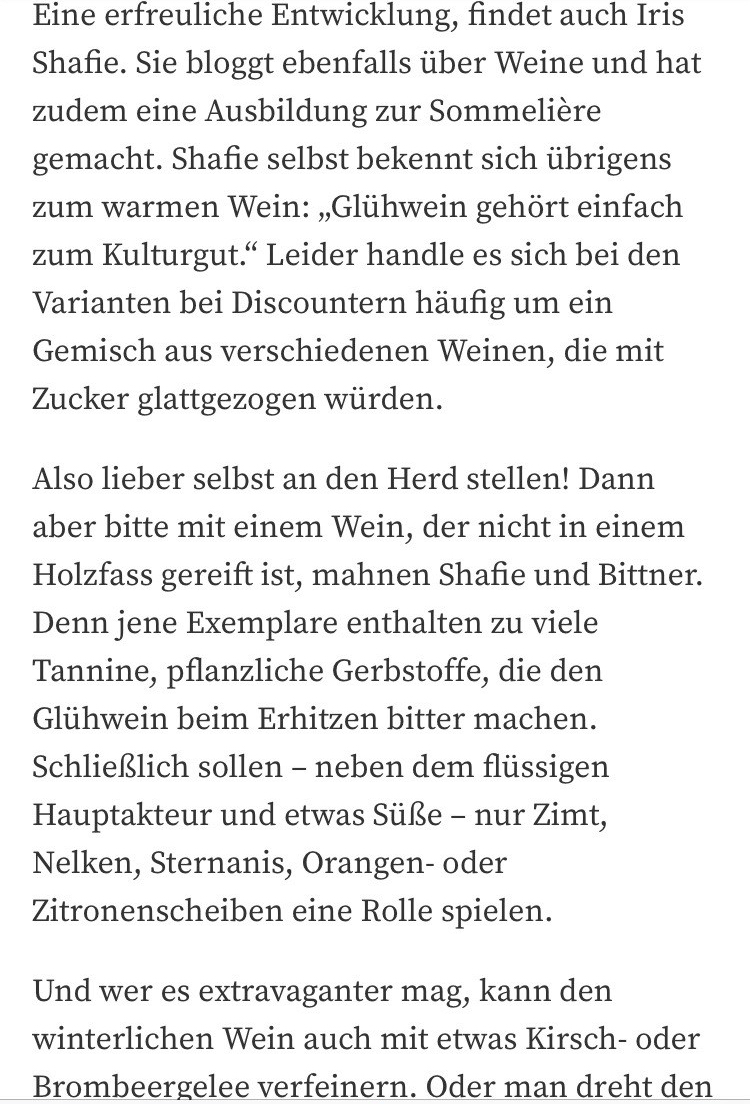 Eine erfreuliche Entwicklung, findet auch Iris Shafie. Sie bloggt ebenfalls über Weine und hat zudem eine Ausbildung zur Sommelière gemacht. Shafie selbst bekennt sich übrigens zum warmen Wein: „Glühwein gehört einfach zum Kulturgut.“ Leider handle es sich bei den Varianten bei Discountern häufig um ein Gemisch aus verschiedenen Weinen, die mit Zucker glattgezogen würden.

Also lieber selbst an den Herd stellen! Dann aber bitte mit einem Wein, der nicht in einem Holzfass gereift ist, mahnen Shafie und Bittner. Denn jene Exemplare enthalten zu viele Tannine, pflanzliche Gerbstoffe, die den Glühwein beim Erhitzen bitter machen. Schließlich sollen – neben dem flüssigen Hauptakteur und etwas Süße – nur Zimt, Nelken, Sternanis, Orangen- oder Zitronenscheiben eine Rolle spielen.

Und wer es extravaganter mag, kann den winterlichen Wein auch mit etwas Kirsch- oder Brombeergelee verfeinern. Oder man dreht den